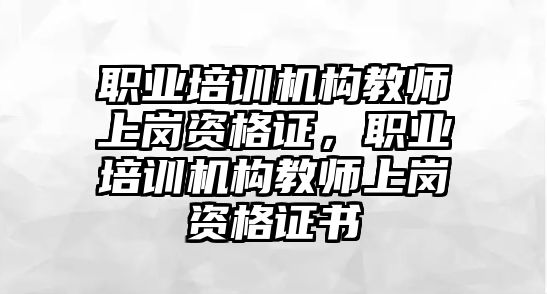 职业培训机构教师上岗资格证，职业培训机构教师上岗资格证书